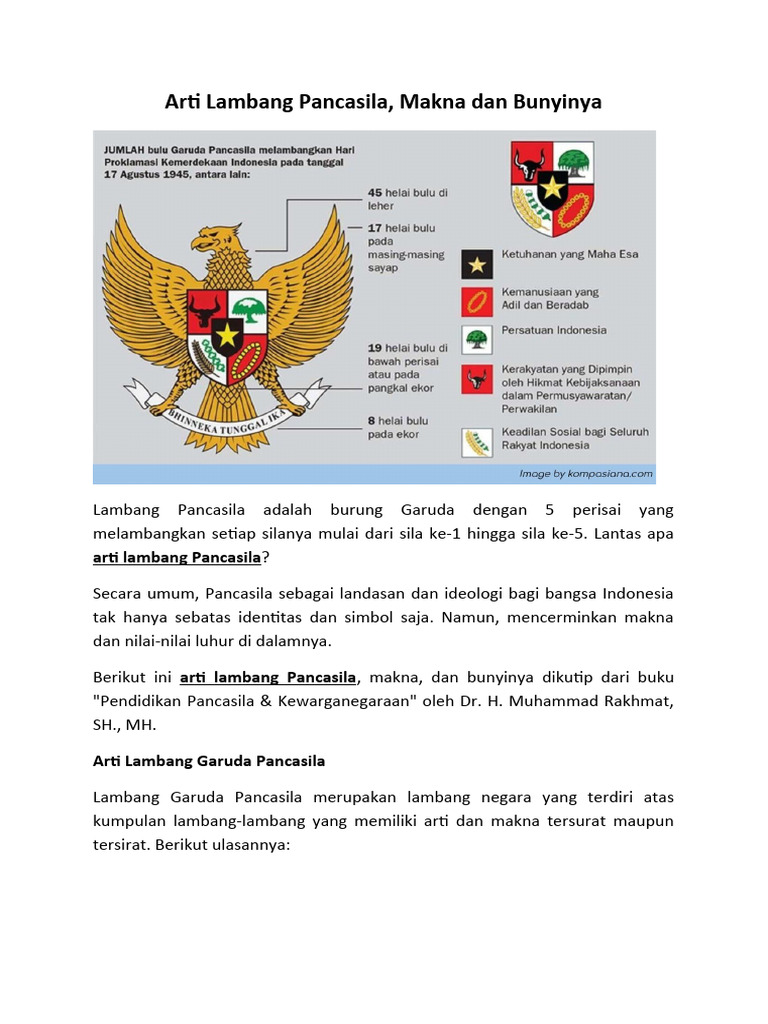 Arti Lambang Pancasila, Makna dan Bunyinya

JUMLAH bulu Garuda Pancasila melambangkan Hari Proklamasi Kemerdekaan Indonesia pada tanggal 17 Agustus 1945, antara lain:

45 helai bulu di leher

17 helai bulu pada masing-masing sayap

19 helai bulu di bawah perisai atau pada pangkal ekor

8 helai bulu pada ekor

BHINNEKA TUNGGAL IKA

Ketuhanan yang Maha Esa

Kemanusiaan yang Adil dan Beradab

Persatuan Indonesia

Kerakyatan yang Dipimpin oleh Hikmat Kebijaksanaan dalam Permusyawaratan/ Perwakilan

Keadilan Sosial bagi Seluruh Rakyat Indonesia

Image by kompasiana.com

Lambang Pancasila adalah burung Garuda dengan 5 perisai yang melambangkan setiap silanya mulai dari sila ke-1 hingga sila ke-5. Lantas apa arti lambang Pancasila?

Secara umum, Pancasila sebagai landasan dan ideologi bagi bangsa Indonesia tak hanya sebatas identitas dan simbol saja. Namun, mencerminkan makna dan nilai-nilai luhur di dalamnya.

Berikut ini arti lambang Pancasila, makna, dan bunyinya dikutip dari buku "Pendidikan Pancasila & Kewarganegaraan" oleh Dr. H. Muhammad Rakhmat, SH., MH.

Arti Lambang Garuda Pancasila

Lambang Garuda Pancasila merupakan lambang negara yang terdiri atas kumpulan lambang-lambang yang memiliki arti dan makna tersurat maupun tersirat. Berikut ulasannya: